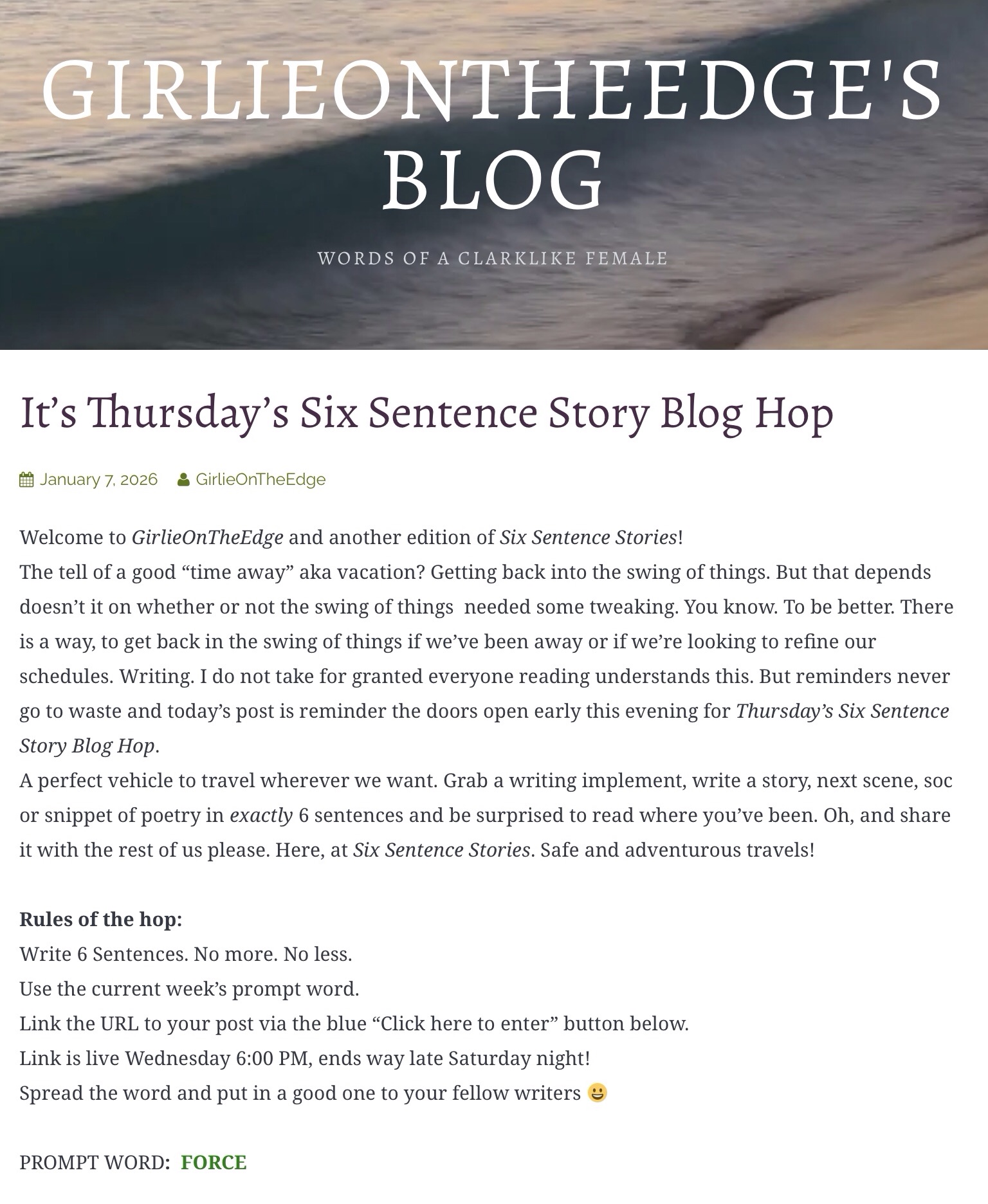 GIRLIEONTHEEDGE'S BLOG

WORDS OF A CLARKLIKE FEMALE

It's Thursday's Six Sentence Story Blog Hop

January 7, 2026 GirlieOnTheEdge

Welcome to GirlieOnTheEdge and another edition of Six Sentence Stories!
The tell of a good "time away" aka vacation? Getting back into the swing of things. But that depends doesn't it on whether or not the swing of things needed some tweaking. You know. To be better. There is a way, to get back in the swing of things if we've been away or if we're looking to refine our schedules. Writing. I do not take for granted everyone reading understands this. But reminders never go to waste and today's post is reminder the doors open early this evening for Thursday's Six Sentence Story Blog Hop.
A perfect vehicle to travel wherever we want. Grab a writing implement, write a story, next scene, soc or snippet of poetry in exactly 6 sentences and be surprised to read where you've been. Oh, and share it with the rest of us please. Here, at Six Sentence Stories. Safe and adventurous travels!

Rules of the hop:
Write 6 Sentences. No more. No less.
Use the current week's prompt word.
Link the URL to your post via the blue "Click here to enter" button below.
Link is live Wednesday 6:00 PM, ends way late Saturday night!
Spread the word and put in a good one to your fellow writers 😀

PROMPT WORD: FORCE